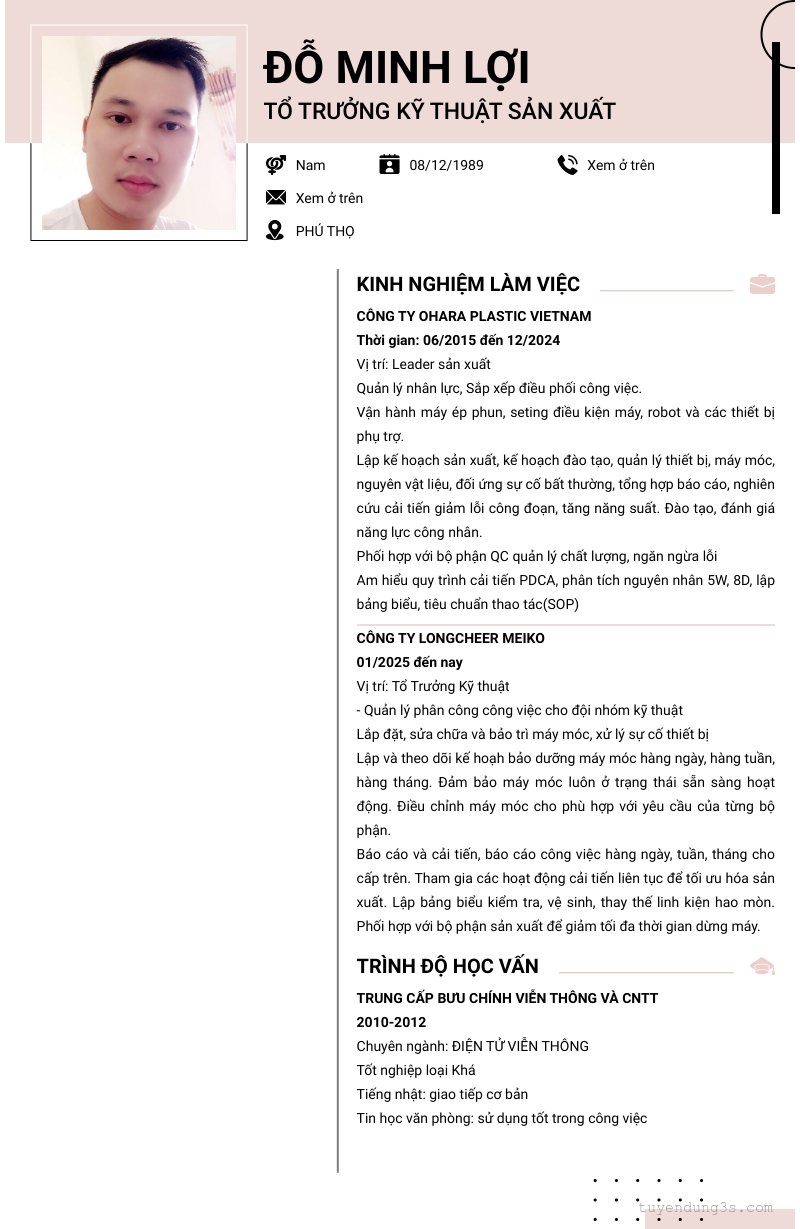 ĐỖ MINH LỢI
TỔ TRƯỞNG KỸ THUẬT SẢN XUẤT

Nam
08/12/1989
Xem ở trên
Xem ở trên
PHÚ THỌ

KINH NGHIỆM LÀM VIỆC

CÔNG TY OHARA PLASTIC VIETNAM
Thời gian: 06/2015 đến 12/2024
Vị trí: Leader sản xuất
Quản lý nhân lực, Sắp xếp điều phối công việc.
Vận hành máy ép phun, seting điều kiện máy, robot và các thiết bị phụ trợ.
Lập kế hoạch sản xuất, kế hoạch đào tạo, quản lý thiết bị, máy móc, nguyên vật liệu, đối ứng sự cố bất thường, tổng hợp báo cáo, nghiên cứu cải tiến giảm lỗi công đoạn, tăng năng suất. Đào tạo, đánh giá năng lực công nhân.
Phối hợp với bộ phận QC quản lý chất lượng, ngăn ngừa lỗi
Am hiểu quy trình cải tiến PDCA, phân tích nguyên nhân 5W, 8D, lập bảng biểu, tiêu chuẩn thao tác(SOP)

CÔNG TY LONGCHEER MEIKO
01/2025 đến nay
Vị trí: Tổ Trưởng Kỹ thuật
- Quản lý phân công công việc cho đội nhóm kỹ thuật
Lắp đặt, sửa chữa và bảo trì máy móc, xử lý sự cố thiết bị
Lập và theo dõi kế hoạh bảo dưỡng máy móc hàng ngày, hàng tuần, hàng tháng. Đảm bảo máy móc luôn ở trạng thái sẵn sàng hoạt động. Điều chỉnh máy móc cho phù hợp với yêu cầu của từng bộ phận.
Báo cáo và cải tiến, báo cáo công việc hàng ngày, tuần, tháng cho cấp trên. Tham gia các hoạt động cải tiến liên tục để tối ưu hóa sản xuất. Lập bảng biểu kiểm tra, vệ sinh, thay thế linh kiện hao mòn. Phối hợp với bộ phận sản xuất để giảm tối đa thời gian dừng máy.

TRÌNH ĐỘ HỌC VẤN

TRUNG CẤP BƯU CHÍNH VIỄN THÔNG VÀ CNTT
2010-2012
Chuyên ngành: ĐIỆN TỬ VIỄN THÔNG
Tốt nghiệp loại Khá
Tiếng nhật: giao tiếp cơ bản
Tin học văn phòng: sử dụng tốt trong công việc

tuyendung3s.com